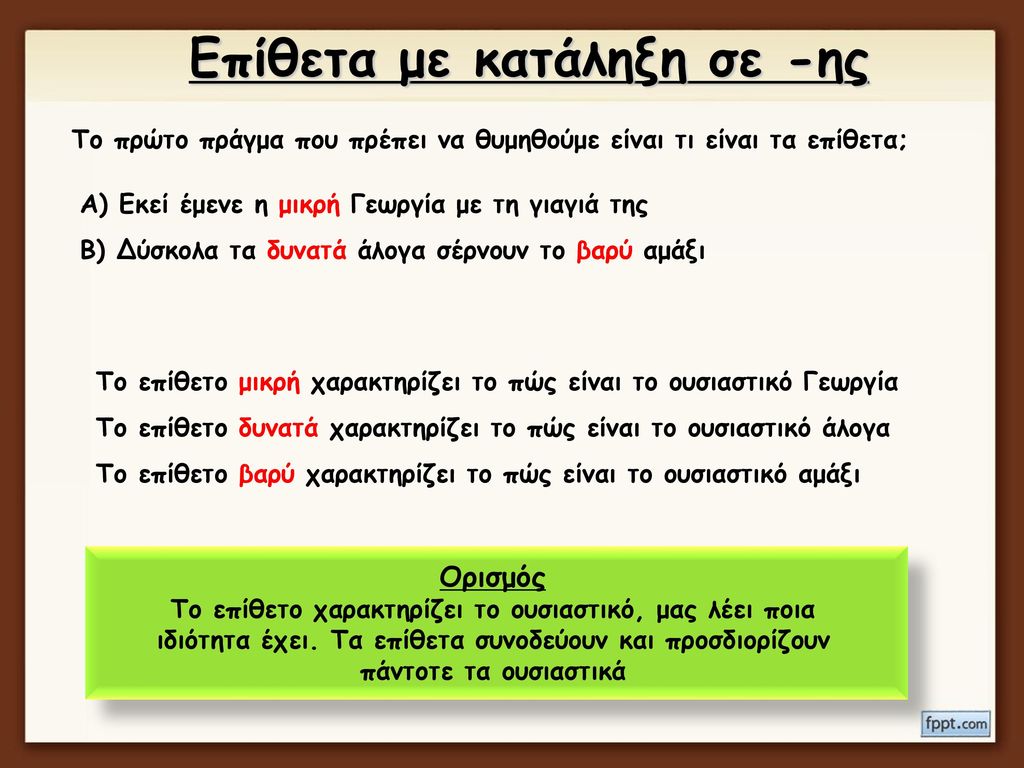 Επίθετα με κατάληξη σε -ης

Το πρώτο πράγμα που πρέπει να θυμηθούμε είναι τι είναι τα επίθετα;

Α) Εκεί έμενε η μικρή Γεωργία με τη γιαγιά της

Β) Δύσκολα τα δυνατά άλογα σέρνουν το βαρύ αμάξι

Το επίθετο μικρή χαρακτηρίζει το πώς είναι το ουσιαστικό Γεωργία

Το επίθετο δυνατά χαρακτηρίζει το πώς είναι το ουσιαστικό άλογα

Το επίθετο βαρύ χαρακτηρίζει το πώς είναι το ουσιαστικό αμάξι

Ορισμός
Το επίθετο χαρακτηρίζει το ουσιαστικό, μας λέει ποια ιδιότητα έχει. Τα επίθετα συνοδεύουν και προσδιορίζουν πάντοτε τα ουσιαστικά

fppt.com